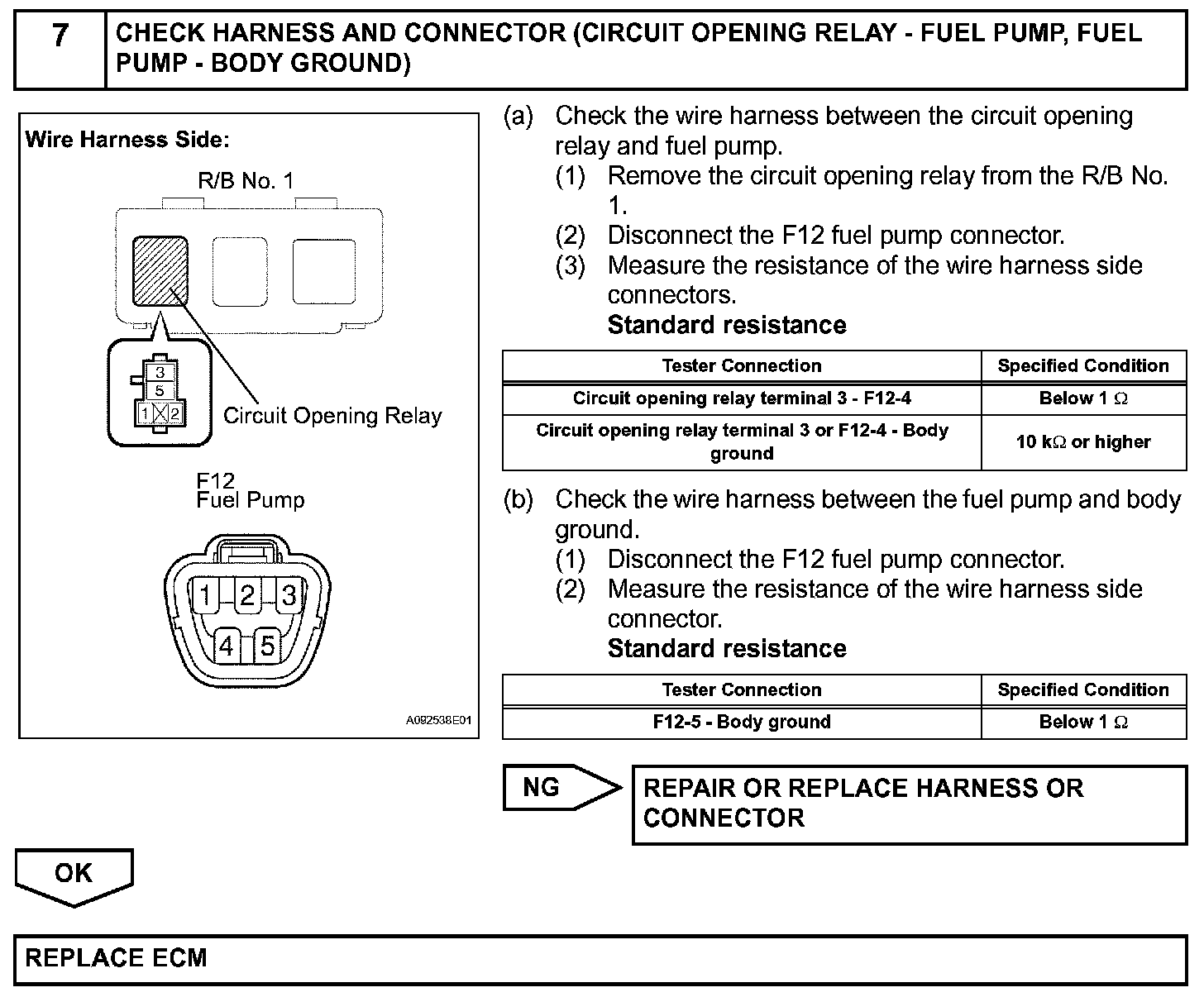 7 CHECK HARNESS AND CONNECTOR (CIRCUIT OPENING RELAY - FUEL PUMP, FUEL PUMP - BODY GROUND)

Wire Harness Side:

R/B No. 1

3
5
1 2

Circuit Opening Relay

F12
Fuel Pump

1 2 3
4 5

A092538E01

(a) Check the wire harness between the circuit opening relay and fuel pump.
(1) Remove the circuit opening relay from the R/B No. 1.
(2) Disconnect the F12 fuel pump connector.
(3) Measure the resistance of the wire harness side connectors.
Standard resistance

| Tester Connection | Specified Condition |
|---|---|
| Circuit opening relay terminal 3 - F12-4 | Below 1 $\Omega$ |
| Circuit opening relay terminal 3 or F12-4 - Body ground | 10 k$\Omega$ or higher |

(b) Check the wire harness between the fuel pump and body ground.
(1) Disconnect the F12 fuel pump connector.
(2) Measure the resistance of the wire harness side connector.
Standard resistance

| Tester Connection | Specified Condition |
|---|---|
| F12-5 - Body ground | Below 1 $\Omega$ |

NG

REPAIR OR REPLACE HARNESS OR CONNECTOR

OK

REPLACE ECM